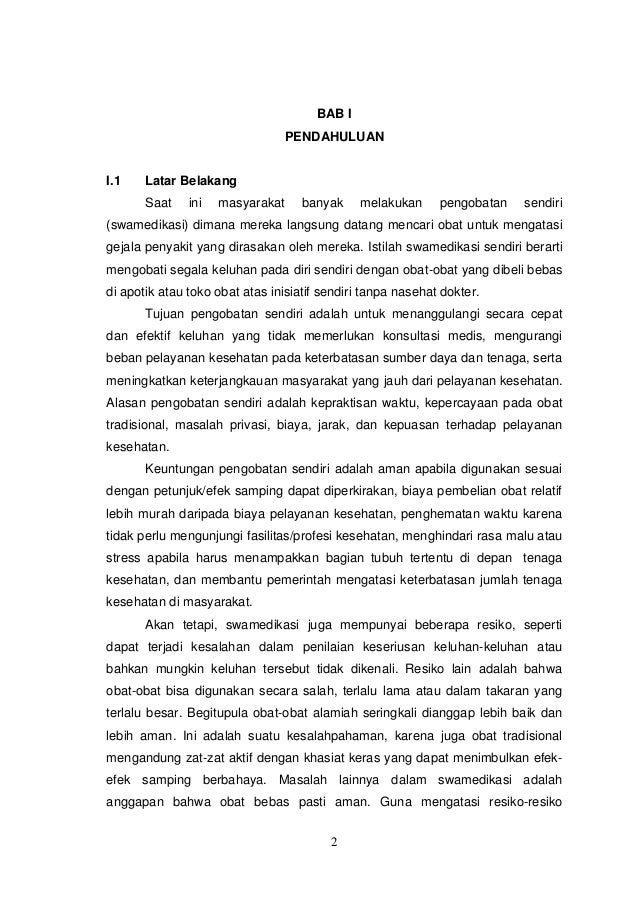 BAB I
PENDAHULUAN

I.1 Latar Belakang

Saat ini masyarakat banyak melakukan pengobatan sendiri (swamedikasi) dimana mereka langsung datang mencari obat untuk mengatasi gejala penyakit yang dirasakan oleh mereka. Istilah swamedikasi sendiri berarti mengobati segala keluhan pada diri sendiri dengan obat-obat yang dibeli bebas di apotik atau toko obat atas inisiatif sendiri tanpa nasehat dokter.

Tujuan pengobatan sendiri adalah untuk menanggulangi secara cepat dan efektif keluhan yang tidak memerlukan konsultasi medis, mengurangi beban pelayanan kesehatan pada keterbatasan sumber daya dan tenaga, serta meningkatkan keterjangkauan masyarakat yang jauh dari pelayanan kesehatan. Alasan pengobatan sendiri adalah kepraktisan waktu, kepercayaan pada obat tradisional, masalah privasi, biaya, jarak, dan kepuasan terhadap pelayanan kesehatan.

Keuntungan pengobatan sendiri adalah aman apabila digunakan sesuai dengan petunjuk/efek samping dapat diperkirakan, biaya pembelian obat relatif lebih murah daripada biaya pelayanan kesehatan, penghematan waktu karena tidak perlu mengunjungi fasilitas/profesi kesehatan, menghindari rasa malu atau stress apabila harus menampakkan bagian tubuh tertentu di depan tenaga kesehatan, dan membantu pemerintah mengatasi keterbatasan jumlah tenaga kesehatan di masyarakat.

Akan tetapi, swamedikasi juga mempunyai beberapa resiko, seperti dapat terjadi kesalahan dalam penilaian keseriusan keluhan-keluhan atau bahkan mungkin keluhan tersebut tidak dikenali. Resiko lain adalah bahwa obat-obat bisa digunakan secara salah, terlalu lama atau dalam takaran yang terlalu besar. Begitupula obat-obat alamiah seringkali dianggap lebih baik dan lebih aman. Ini adalah suatu kesalahpahaman, karena juga obat tradisional mengandung zat-zat aktif dengan khasiat keras yang dapat menimbulkan efek-efek samping berbahaya. Masalah lainnya dalam swamedikasi adalah anggapan bahwa obat bebas pasti aman. Guna mengatasi resiko-resiko

2